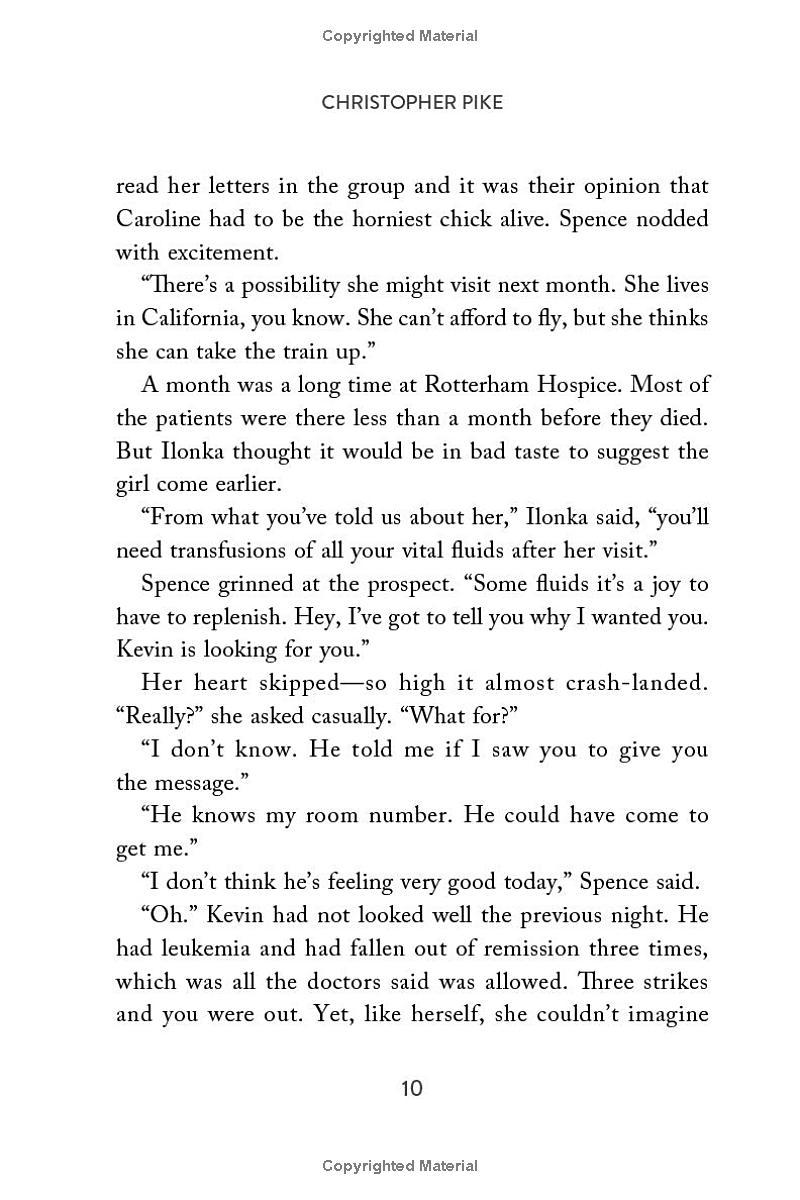 Copyrighted Material

CHRISTOPHER PIKE

read her letters in the group and it was their opinion that Caroline had to be the horniest chick alive. Spence nodded with excitement.

“There’s a possibility she might visit next month. She lives in California, you know. She can’t afford to fly, but she thinks she can take the train up.”

A month was a long time at Rotterham Hospice. Most of the patients were there less than a month before they died. But Ilonka thought it would be in bad taste to suggest the girl come earlier.

“From what you’ve told us about her,” Ilonka said, “you’ll need transfusions of all your vital fluids after her visit.”

Spence grinned at the prospect. “Some fluids it’s a joy to have to replenish. Hey, I’ve got to tell you why I wanted you. Kevin is looking for you.”

Her heart skipped—so high it almost crash-landed. “Really?” she asked casually. “What for?”

“I don’t know. He told me if I saw you to give you the message.”

“He knows my room number. He could have come to get me.”

“I don’t think he’s feeling very good today,” Spence said.

“Oh.” Kevin had not looked well the previous night. He had leukemia and had fallen out of remission three times, which was all the doctors said was allowed. Three strikes and you were out. Yet, like herself, she couldn’t imagine

10

Copyrighted Material